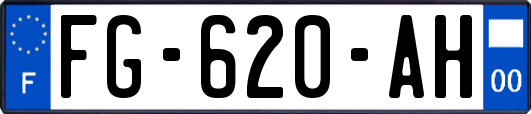 F
FG-620-AH
00